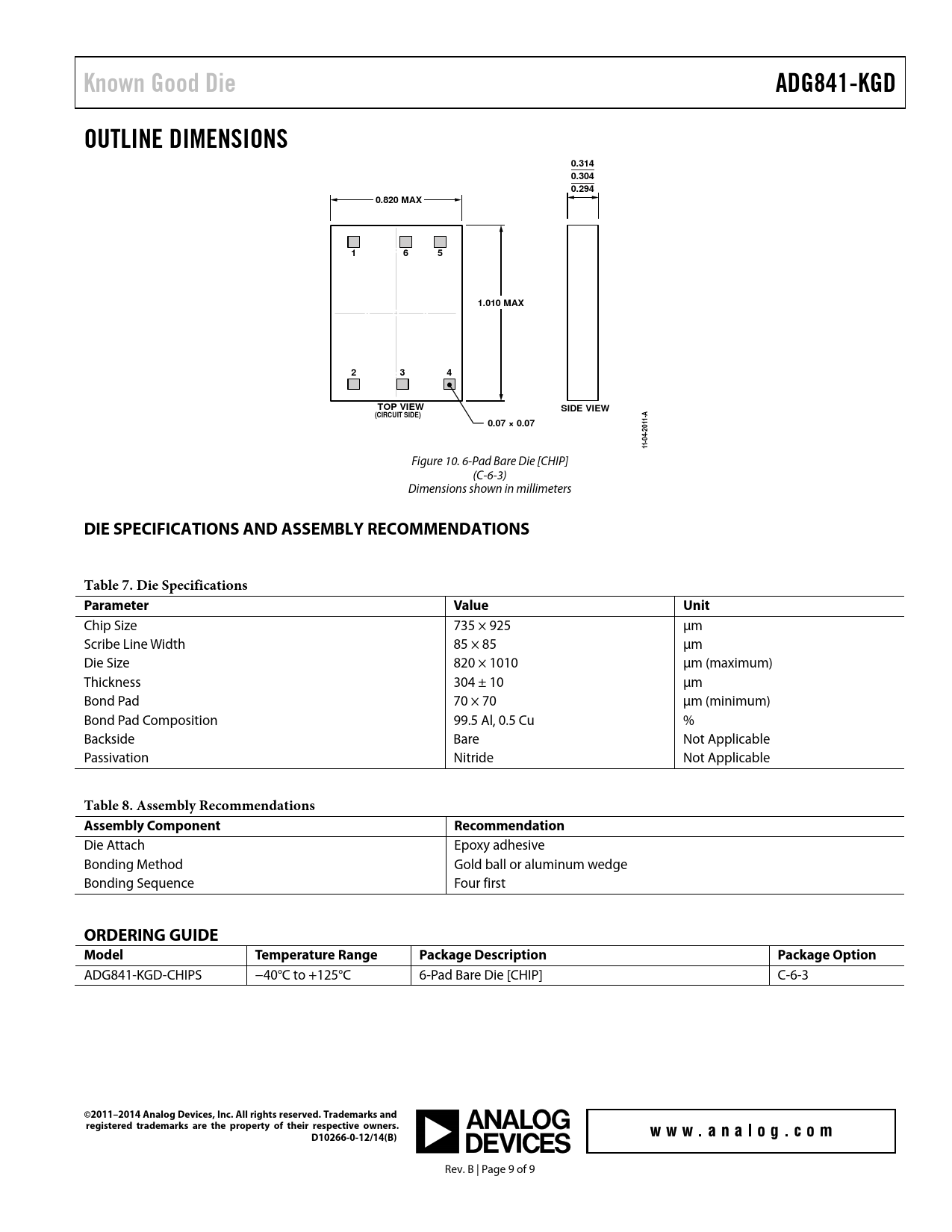 Known Good Die

ADG841-KGD

OUTLINE DIMENSIONS

0.314
0.304
0.294

0.820 MAX

1 6 5

1.010 MAX

2 3 4

TOP VIEW
(CIRCUIT SIDE)

0.07 × 0.07

SIDE VIEW

11-04-2011-A

Figure 10. 6-Pad Bare Die [CHIP]
(C-6-3)
Dimensions shown in millimeters

DIE SPECIFICATIONS AND ASSEMBLY RECOMMENDATIONS

Table 7. Die Specifications

| Parameter | Value | Unit |
|---|---|---|
| Chip Size | 735 × 925 | µm |
| Scribe Line Width | 85 × 85 | µm |
| Die Size | 820 × 1010 | µm (maximum) |
| Thickness | 304 ± 10 | µm |
| Bond Pad | 70 × 70 | µm (minimum) |
| Bond Pad Composition | 99.5 Al, 0.5 Cu | % |
| Backside | Bare | Not Applicable |
| Passivation | Nitride | Not Applicable |

Table 8. Assembly Recommendations

| Assembly Component | Recommendation |
|---|---|
| Die Attach | Epoxy adhesive |
| Bonding Method | Gold ball or aluminum wedge |
| Bonding Sequence | Four first |

ORDERING GUIDE

| Model | Temperature Range | Package Description | Package Option |
|---|---|---|---|
| ADG841-KGD-CHIPS | −40°C to +125°C | 6-Pad Bare Die [CHIP] | C-6-3 |

©2011–2014 Analog Devices, Inc. All rights reserved. Trademarks and registered trademarks are the property of their respective owners.
D10266-0-12/14(B)

ANALOG DEVICES

www.analog.com

Rev. B | Page 9 of 9